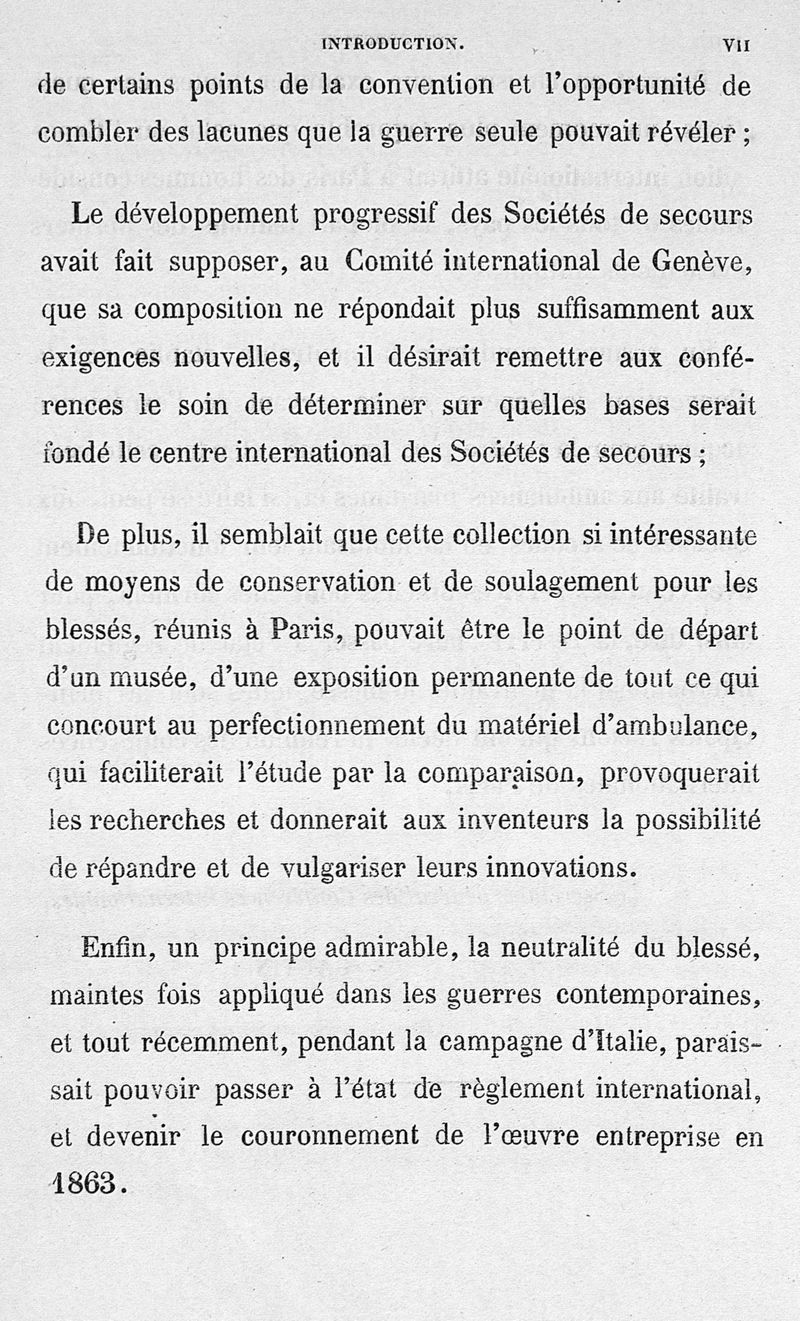 INTRODUCTION. VII

de certains points de la convention et l'opportunité de combler des lacunes que la guerre seule pouvait révéler ;

Le développement progressif des Sociétés de secours avait fait supposer, au Comité international de Genève, que sa composition ne répondait plus suffisamment aux exigences nouvelles, et il désirait remettre aux conférences le soin de déterminer sur quelles bases serait fondé le centre international des Sociétés de secours ;

De plus, il semblait que cette collection si intéressante de moyens de conservation et de soulagement pour les blessés, réunis à Paris, pouvait être le point de départ d'un musée, d'une exposition permanente de tout ce qui concourt au perfectionnement du matériel d'ambulance, qui faciliterait l'étude par la comparaison, provoquerait les recherches et donnerait aux inventeurs la possibilité de répandre et de vulgariser leurs innovations.

Enfin, un principe admirable, la neutralité du blessé, maintes fois appliqué dans les guerres contemporaines, et tout récemment, pendant la campagne d'Italie, paraissait pouvoir passer à l'état de règlement international, et devenir le couronnement de l'œuvre entreprise en 1863.